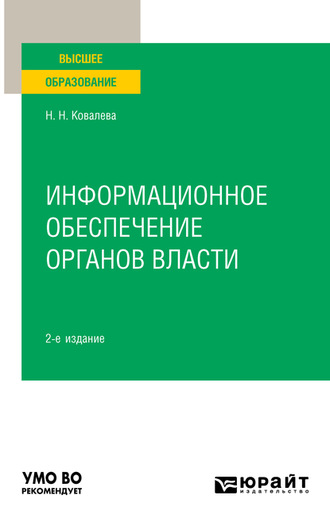 ВЫСШЕЕ
ОБРАЗОВАНИЕ

Н. Н. Ковалева

ИНФОРМАЦИОННОЕ ОБЕСПЕЧЕНИЕ ОРГАНОВ ВЛАСТИ

2-е издание

УМО ВО
РЕКОМЕНДУЕТ

ЮРАЙТ
издательство